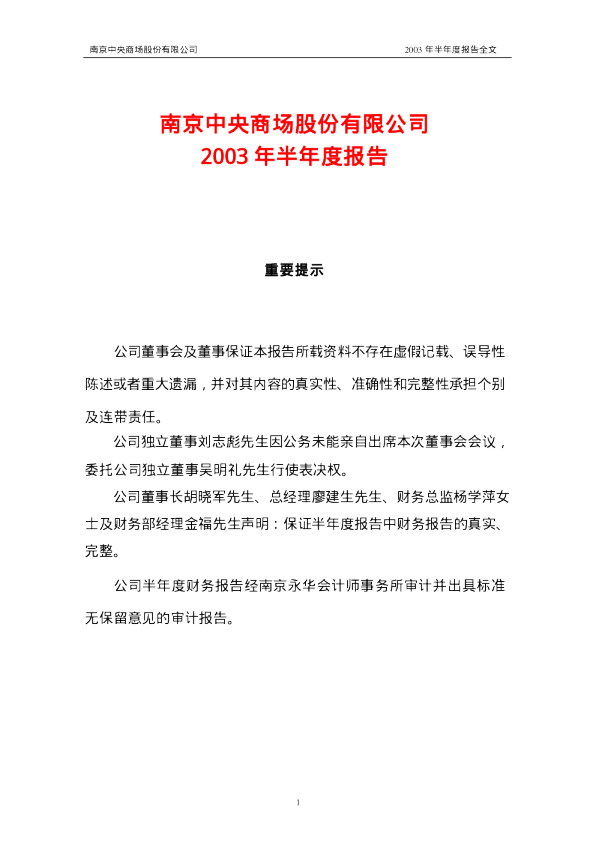 南京中央商场股份有限公司 2003年半年度报告全文

南京中央商场股份有限公司
2003年半年度报告

重要提示

公司董事会及董事保证本报告所载资料不存在虚假记载、误导性陈述或者重大遗漏，并对其内容的真实性、准确性和完整性承担个别及连带责任。

公司独立董事刘志彪先生因公务未能亲自出席本次董事会会议，委托公司独立董事吴明礼先生行使表决权。

公司董事长胡晓军先生、总经理廖建生先生、财务总监杨学萍女士及财务部经理金福先生声明：保证半年度报告中财务报告的真实、完整。

公司半年度财务报告经南京永华会计师事务所审计并出具标准无保留意见的审计报告。

1